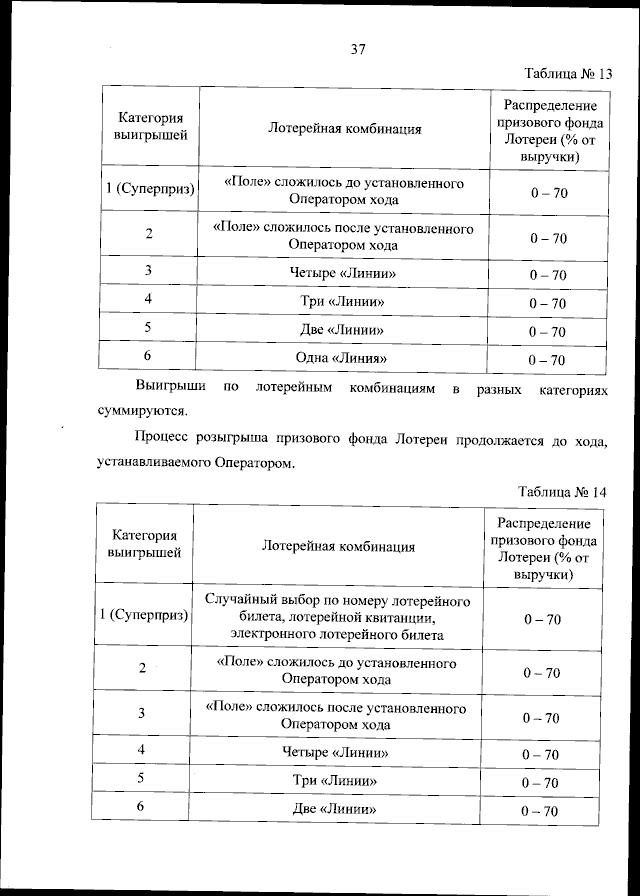 37

Таблица № 13

| Категория выигрышей | Лотерейная комбинация | Распределение призового фонда Лотереи (% от выручки) |
|---|---|---|
| 1 (Суперприз) | «Поле» сложилось до установленного Оператором хода | 0 – 70 |
| 2 | «Поле» сложилось после установленного Оператором хода | 0 – 70 |
| 3 | Четыре «Линии» | 0 – 70 |
| 4 | Три «Линии» | 0 – 70 |
| 5 | Две «Линии» | 0 – 70 |
| 6 | Одна «Линия» | 0 – 70 |

Выигрыши по лотерейным комбинациям в разных категориях суммируются.

Процесс розыгрыша призового фонда Лотереи продолжается до хода, устанавливаемого Оператором.

Таблица № 14

| Категория выигрышей | Лотерейная комбинация | Распределение призового фонда Лотереи (% от выручки) |
|---|---|---|
| 1 (Суперприз) | Случайный выбор по номеру лотерейного билета, лотерейной квитанции, электронного лотерейного билета | 0 – 70 |
| 2 | «Поле» сложилось до установленного Оператором хода | 0 – 70 |
| 3 | «Поле» сложилось после установленного Оператором хода | 0 – 70 |
| 4 | Четыре «Линии» | 0 – 70 |
| 5 | Три «Линии» | 0 – 70 |
| 6 | Две «Линии» | 0 – 70 |